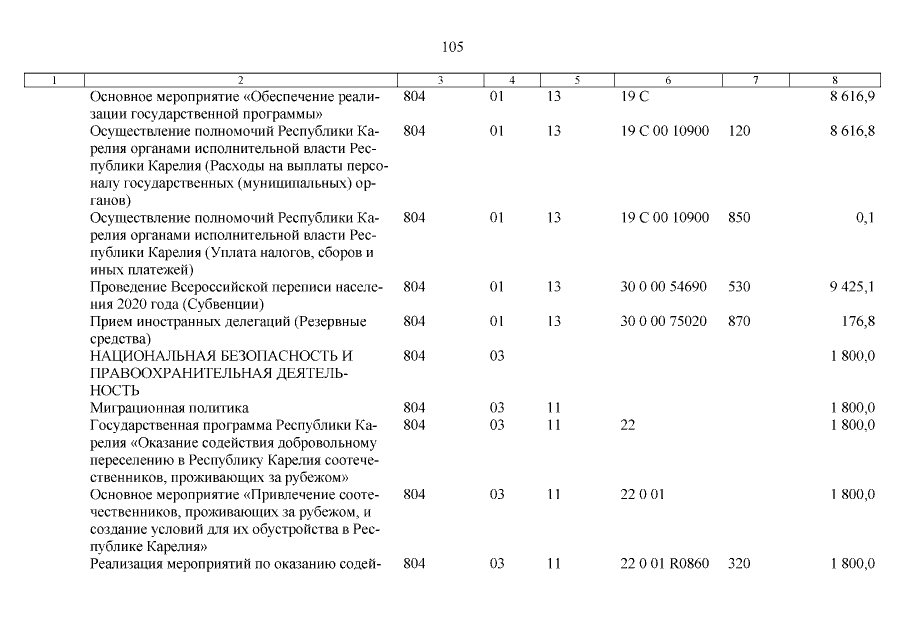 105

| 1 | 2 | 3 | 4 | 5 | 6 | 7 | 8 |
|---|---|---|---|---|---|---|---|
| | Основное мероприятие «Обеспечение реализации государственной программы» | 804 | 01 | 13 | 19 С | | 8 616,9 |
| | Осуществление полномочий Республики Карелия органами исполнительной власти Республики Карелия (Расходы на выплаты персоналу государственных (муниципальных) органов) | 804 | 01 | 13 | 19 С 00 10900 | 120 | 8 616,8 |
| | Осуществление полномочий Республики Карелия органами исполнительной власти Республики Карелия (Уплата налогов, сборов и иных платежей) | 804 | 01 | 13 | 19 С 00 10900 | 850 | 0,1 |
| | Проведение Всероссийской переписи населения 2020 года (Субвенции) | 804 | 01 | 13 | 30 0 00 54690 | 530 | 9 425,1 |
| | Прием иностранных делегаций (Резервные средства) | 804 | 01 | 13 | 30 0 00 75020 | 870 | 176,8 |
| | НАЦИОНАЛЬНАЯ БЕЗОПАСНОСТЬ И ПРАВООХРАНИТЕЛЬНАЯ ДЕЯТЕЛЬНОСТЬ | 804 | 03 | | | | 1 800,0 |
| | Миграционная политика | 804 | 03 | 11 | | | 1 800,0 |
| | Государственная программа Республики Карелия «Оказание содействия добровольному переселению в Республику Карелия соотечественников, проживающих за рубежом» | 804 | 03 | 11 | 22 | | 1 800,0 |
| | Основное мероприятие «Привлечение соотечественников, проживающих за рубежом, и создание условий для их обустройства в Республике Карелия» | 804 | 03 | 11 | 22 0 01 | | 1 800,0 |
| | Реализация мероприятий по оказанию содей- | 804 | 03 | 11 | 22 0 01 R0860 | 320 | 1 800,0 |